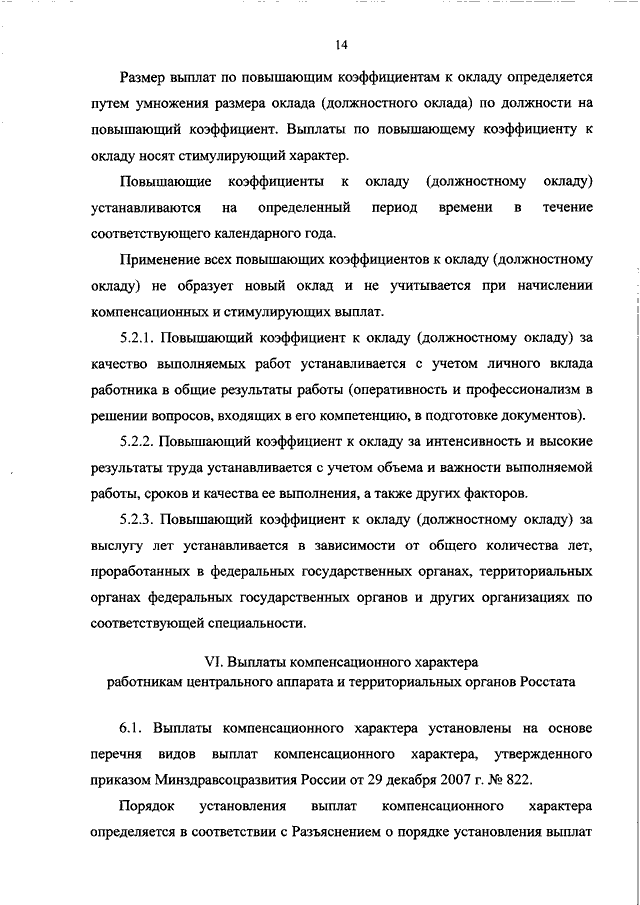 14

Размер выплат по повышающим коэффициентам к окладу определяется путем умножения размера оклада (должностного оклада) по должности на повышающий коэффициент. Выплаты по повышающему коэффициенту к окладу носят стимулирующий характер.

Повышающие коэффициенты к окладу (должностному окладу) устанавливаются на определенный период времени в течение соответствующего календарного года.

Применение всех повышающих коэффициентов к окладу (должностному окладу) не образует новый оклад и не учитывается при начислении компенсационных и стимулирующих выплат.

5.2.1. Повышающий коэффициент к окладу (должностному окладу) за качество выполняемых работ устанавливается с учетом личного вклада работника в общие результаты работы (оперативность и профессионализм в решении вопросов, входящих в его компетенцию, в подготовке документов).

5.2.2. Повышающий коэффициент к окладу за интенсивность и высокие результаты труда устанавливается с учетом объема и важности выполняемой работы, сроков и качества ее выполнения, а также других факторов.

5.2.3. Повышающий коэффициент к окладу (должностному окладу) за выслугу лет устанавливается в зависимости от общего количества лет, проработанных в федеральных государственных органах, территориальных органах федеральных государственных органов и других организациях по соответствующей специальности.

VI. Выплаты компенсационного характера работникам центрального аппарата и территориальных органов Росстата

6.1. Выплаты компенсационного характера установлены на основе перечня видов выплат компенсационного характера, утвержденного приказом Минздравсоцразвития России от 29 декабря 2007 г. № 822.

Порядок установления выплат компенсационного характера определяется в соответствии с Разъяснением о порядке установления выплат